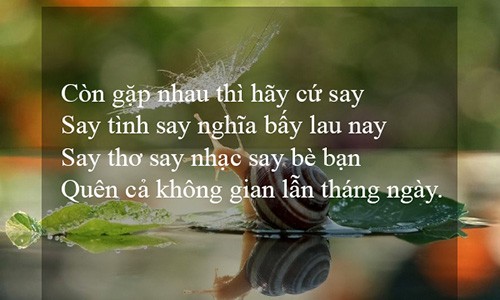 Còn gặp nhau thì hãy cứ say
Say tình say nghĩa bấy lau nay
Say thơ say nhạc say bè bạn
Quên cả không gian lẫn tháng ngày.